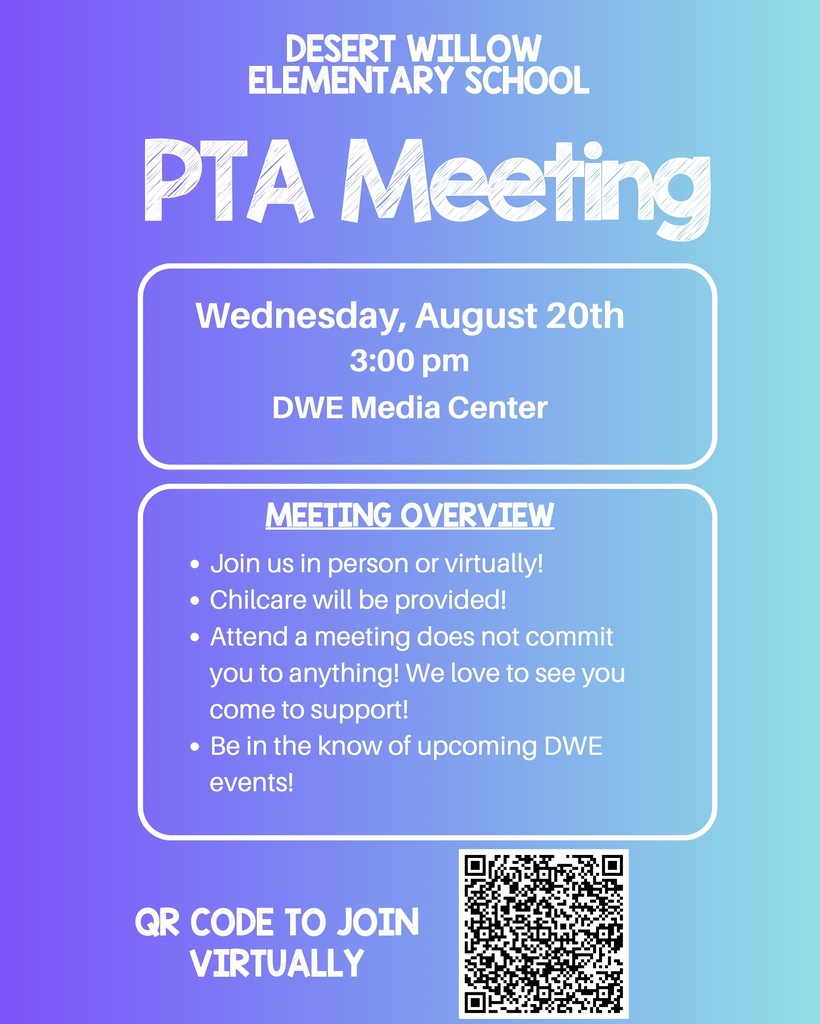 DESERT WILLOW ELEMENTARY SCHOOL

PTA Meeting

Wednesday, August 20th
3:00 pm
DWE Media Center

MEETING OVERVIEW

- Join us in person or virtually!
- Chilcare will be provided!
- Attend a meeting does not commit you to anything! We love to see you come to support!
- Be in the know of upcoming DWE events!

QR CODE TO JOIN VIRTUALLY